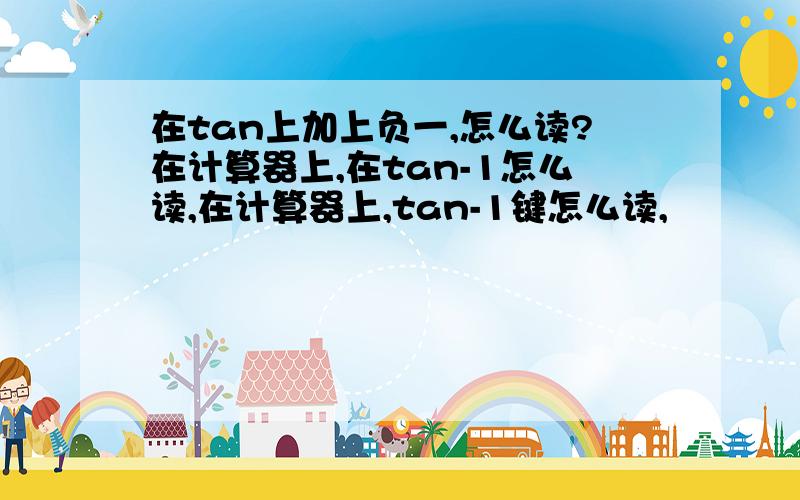 在tan上加上负一,怎么读?在计算器上,在tan-1怎么读,在计算器上,tan-1键怎么读,